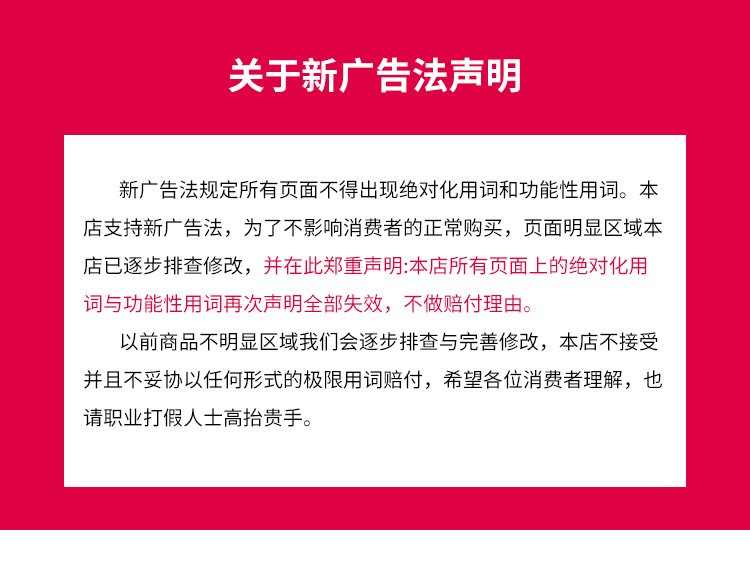 关于新广告法声明

新广告法规定所有页面不得出现绝对化用词和功能性用词。本店支持新广告法，为了不影响消费者的正常购买，页面明显区域本店已逐步排查修改，并在此郑重声明:本店所有页面上的绝对化用词与功能性用词再次声明全部失效，不做赔付理由。

以前商品不明显区域我们会逐步排查与完善修改，本店不接受并且不妥协以任何形式的极限用词赔付，希望各位消费者理解，也请职业打假人士高抬贵手。